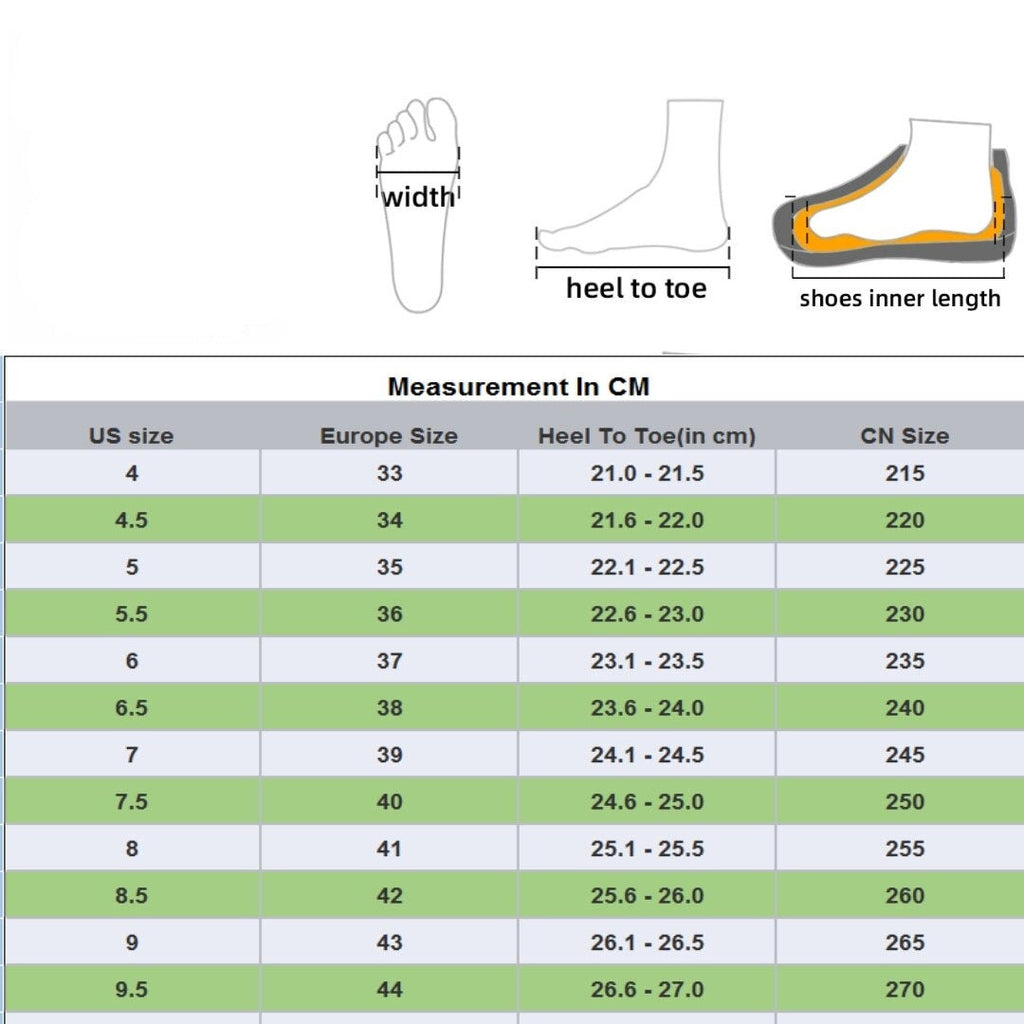 width

heel to toe

shoes inner length

Measurement In CM

| US size | Europe Size | Heel To Toe(in cm) | CN Size |
|---|---|---|---|
| 4 | 33 | 21.0 - 21.5 | 215 |
| 4.5 | 34 | 21.6 - 22.0 | 220 |
| 5 | 35 | 22.1 - 22.5 | 225 |
| 5.5 | 36 | 22.6 - 23.0 | 230 |
| 6 | 37 | 23.1 - 23.5 | 235 |
| 6.5 | 38 | 23.6 - 24.0 | 240 |
| 7 | 39 | 24.1 - 24.5 | 245 |
| 7.5 | 40 | 24.6 - 25.0 | 250 |
| 8 | 41 | 25.1 - 25.5 | 255 |
| 8.5 | 42 | 25.6 - 26.0 | 260 |
| 9 | 43 | 26.1 - 26.5 | 265 |
| 9.5 | 44 | 26.6 - 27.0 | 270 |